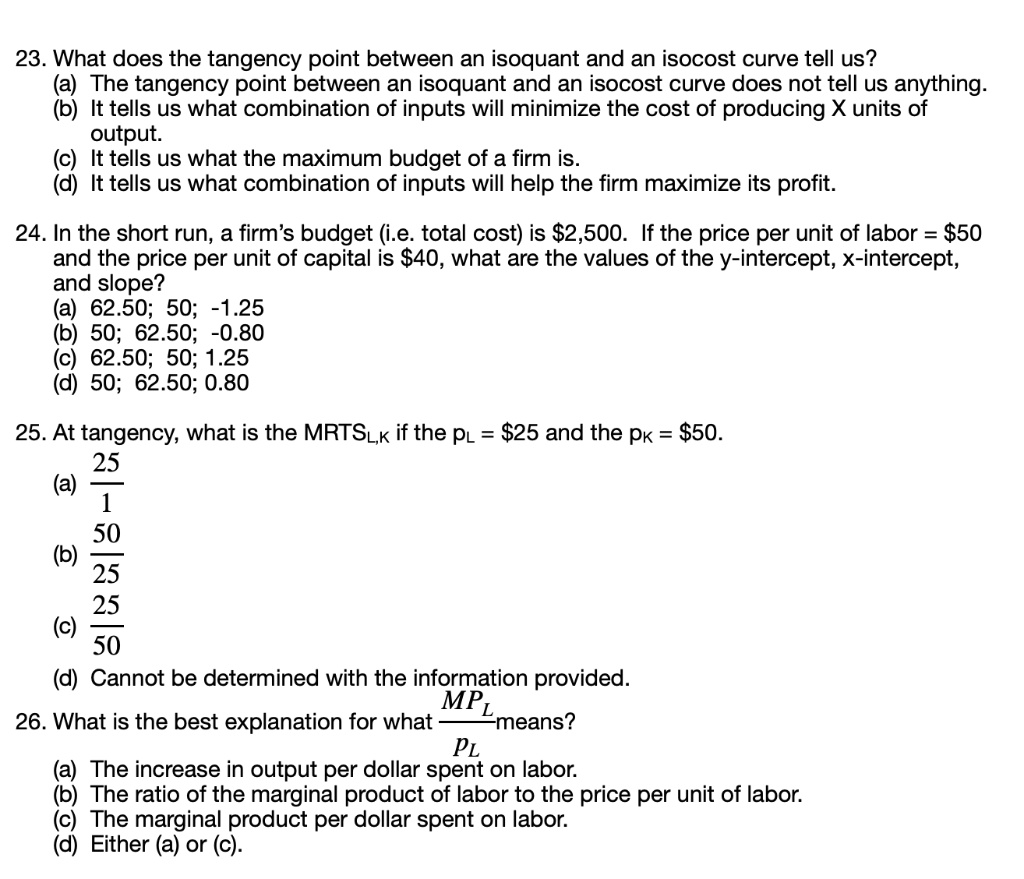 23. What does the tangency point between an isoquant and an isocost curve tell us?
(a) The tangency point between an isoquant and an isocost curve does not tell us anything.
(b) It tells us what combination of inputs will minimize the cost of producing X units of output.
(c) It tells us what the maximum budget of a firm is.
(d) It tells us what combination of inputs will help the firm maximize its profit.

24. In the short run, a firm's budget (i.e. total cost) is $2,500. If the price per unit of labor = $50 and the price per unit of capital is $40, what are the values of the y-intercept, x-intercept, and slope?
(a) 62.50; 50; -1.25
(b) 50; 62.50; -0.80
(c) 62.50; 50; 1.25
(d) 50; 62.50; 0.80

25. At tangency, what is the $MRTS_{L,K}$ if the $p_L$ = $25 and the $p_K$ = $50.
(a) $\frac{25}{1}$
(b) $\frac{50}{25}$
(c) $\frac{25}{50}$
(d) Cannot be determined with the information provided.

26. What is the best explanation for what $\frac{MP_L}{p_L}$ means?
(a) The increase in output per dollar spent on labor.
(b) The ratio of the marginal product of labor to the price per unit of labor.
(c) The marginal product per dollar spent on labor.
(d) Either (a) or (c).